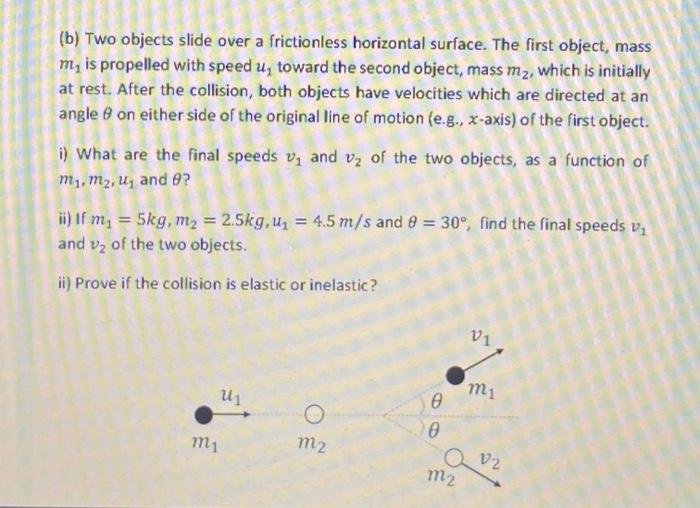 (b) Two objects slide over a frictionless horizontal surface. The first object, mass $m_1$ is propelled with speed $u_1$ toward the second object, mass $m_2$, which is initially at rest. After the collision, both objects have velocities which are directed at an angle $\theta$ on either side of the original line of motion (e.g., $x$-axis) of the first object.

i) What are the final speeds $v_1$ and $v_2$ of the two objects, as a function of $m_1, m_2, u_1$ and $\theta$?

ii) If $m_1 = 5kg, m_2 = 2.5kg, u_1 = 4.5\,m/s$ and $\theta = 30°$, find the final speeds $v_1$ and $v_2$ of the two objects.

ii) Prove if the collision is elastic or inelastic?

$u_1$
$m_1$
$m_2$
$v_1$
$m_1$
$\theta$
$\theta$
$v_2$
$m_2$